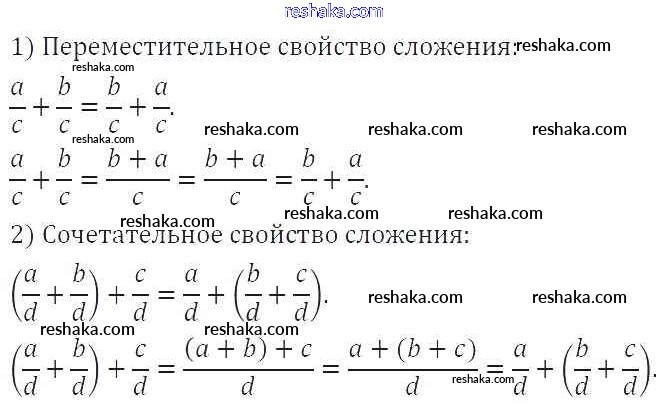 1) Переместительное свойство сложения:

$\frac{a}{c}+\frac{b}{c}=\frac{b}{c}+\frac{a}{c}$.

$\frac{a}{c}+\frac{b}{c}=\frac{b+a}{c}=\frac{b+a}{c}=\frac{b}{c}+\frac{a}{c}$.

2) Сочетательное свойство сложения:

$\left(\frac{a}{d}+\frac{b}{d}\right)+\frac{c}{d}=\frac{a}{d}+\left(\frac{b}{d}+\frac{c}{d}\right)$.

$\left(\frac{a}{d}+\frac{b}{d}\right)+\frac{c}{d}=\frac{(a+b)+c}{d}=\frac{a+(b+c)}{d}=\frac{a}{d}+\left(\frac{b}{d}+\frac{c}{d}\right)$.

reshaka.com